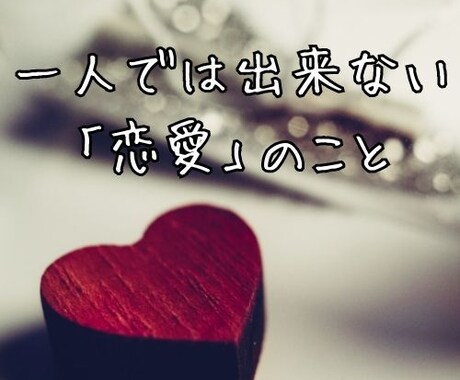 一人では出来ない
「恋愛」のこと